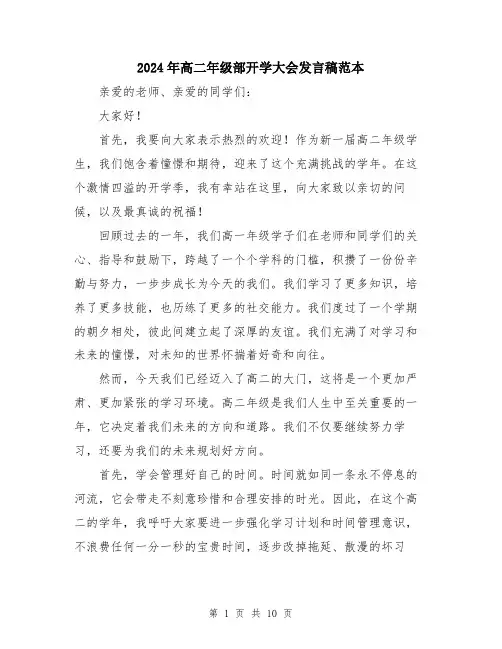 2024年高二年级部开学大会发言稿范本

亲爱的老师、亲爱的同学们：

大家好！

首先，我要向大家表示热烈的欢迎！作为新一届高二年级学生，我们饱含着憧憬和期待，迎来了这个充满挑战的学年。在这个激情四溢的开学季，我有幸站在这里，向大家致以亲切的问候，以及最真诚的祝福！

回顾过去的一年，我们高一年级学子们在老师和同学们的关心、指导和鼓励下，跨越了一个个学科的门槛，积攒了一份份辛勤与努力，一步步成长为今天的我们。我们学习了更多知识，培养了更多技能，也历练了更多的社交能力。我们度过了一个学期的朝夕相处，彼此间建立起了深厚的友谊。我们充满了对学习和未来的憧憬，对未知的世界怀揣着好奇和向往。

然而，今天我们已经迈入了高二的大门，这将是一个更加严肃、更加紧张的学习环境。高二年级是我们人生中至关重要的一年，它决定着我们未来的方向和道路。我们不仅要继续努力学习，还要为我们的未来规划好方向。

首先，学会管理好自己的时间。时间就如同一条永不停息的河流，它会带走不刻意珍惜和合理安排的时光。因此，在这个高二的学年，我呼吁大家要进一步强化学习计划和时间管理意识，不浪费任何一分一秒的宝贵时间，逐步改掉拖延、散漫的坏习

第 1 页 共 10 页